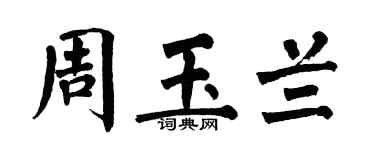 周玉兰
词典网